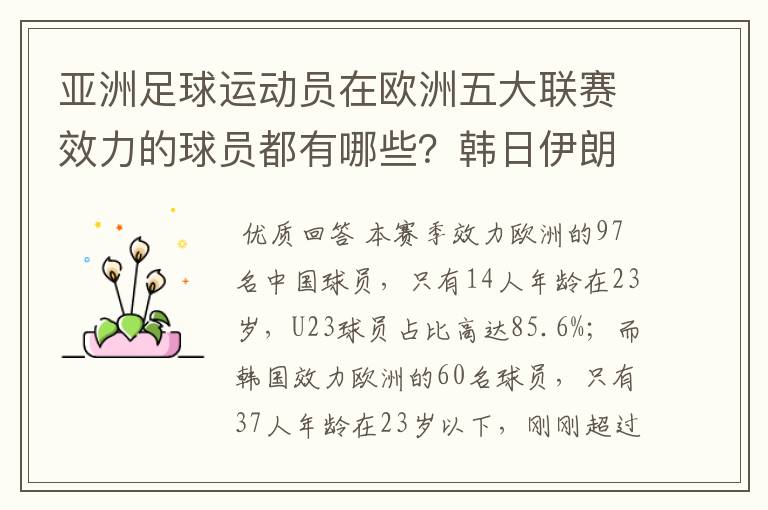 亚洲足球运动员在欧洲五大联赛效力的球员都有哪些？韩日伊朗

优质回答 本赛季效力欧洲的97名中国球员，只有14人年龄在23岁，U23球员占比高达85.6%；而韩国效力欧洲的60名球员，只有37人年龄在23岁以下，刚刚超过